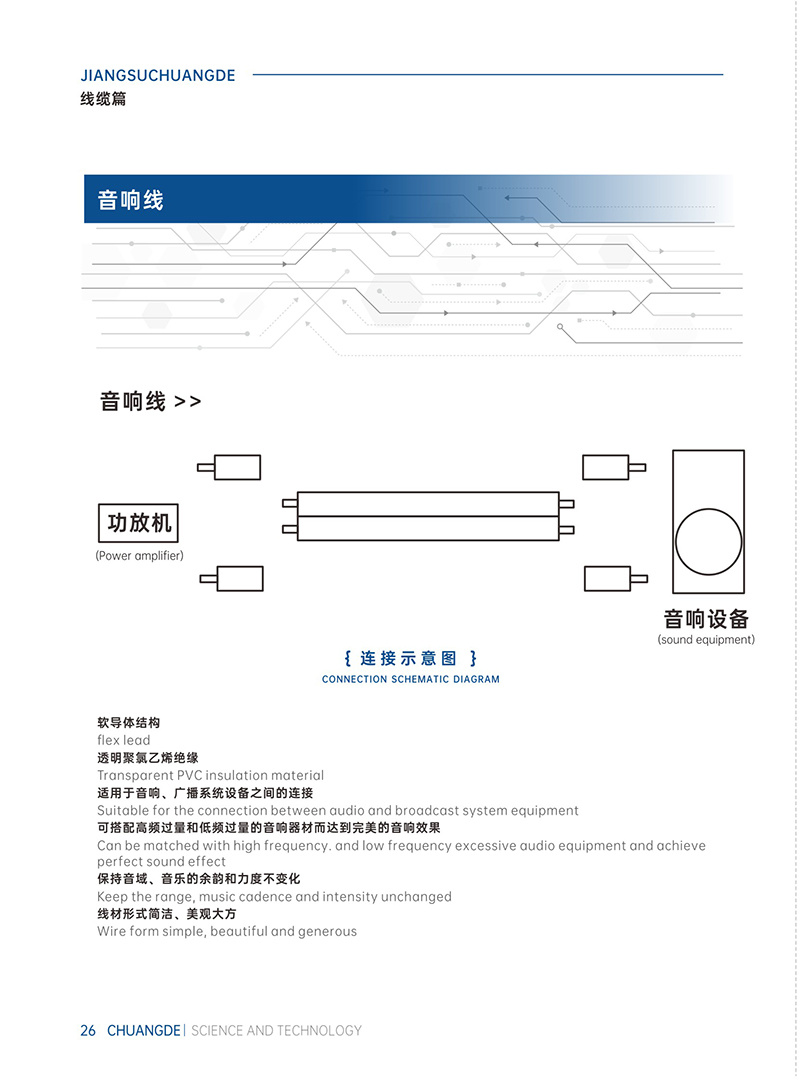 JIANGSUCHUANGDE
线缆篇

音响线

音响线 >>

功放机
(Power amplifier)

音响设备
(sound equipment)

{ 连接示意图 }
CONNECTION SCHEMATIC DIAGRAM

软导体结构
flex lead
透明聚氯乙烯绝缘
Transparent PVC insulation material
适用于音响、广播系统设备之间的连接
Suitable for the connection between audio and broadcast system equipment
可搭配高频过量和低频过量的音响器材而达到完美的音响效果
Can be matched with high frequency. and low frequency excessive audio equipment and achieve perfect sound effect
保持音域、音乐的余韵和力度不变化
Keep the range, music cadence and intensity unchanged
线材形式简洁、美观大方
Wire form simple, beautiful and generous

26 CHUANGDE | SCIENCE AND TECHNOLOGY